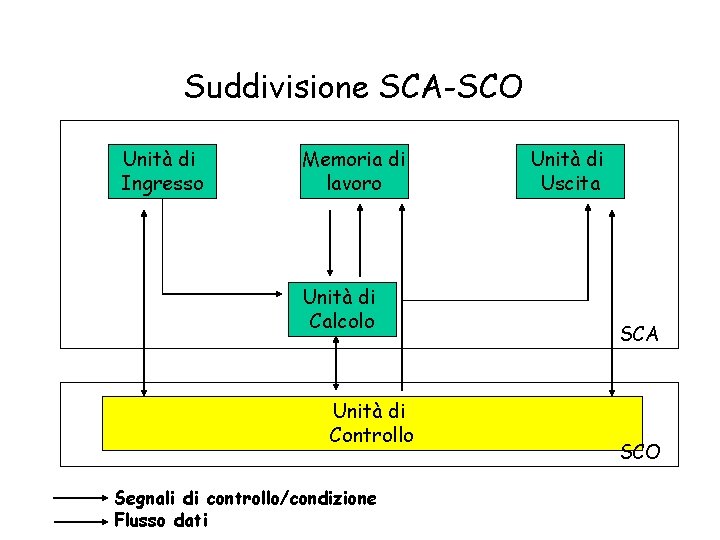 Suddivisione SCA-SCO

Unità di Ingresso

Memoria di lavoro

Unità di Uscita

Unità di Calcolo

SCA

Unità di Controllo

SCO

Segnali di controllo/condizione
Flusso dati